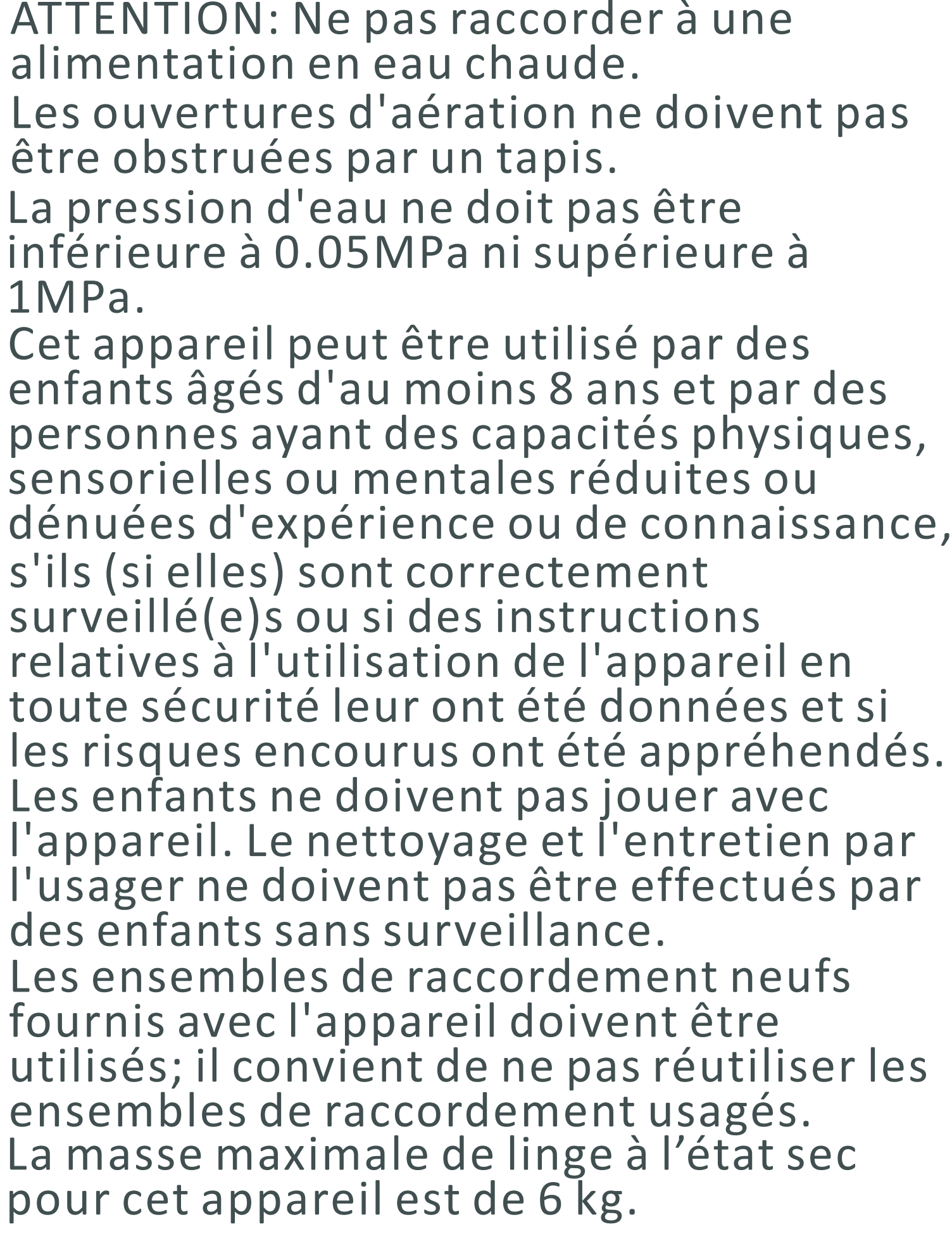 ATTENTION: Ne pas raccorder à une alimentation en eau chaude.

Les ouvertures d'aération ne doivent pas être obstruées par un tapis.

La pression d'eau ne doit pas être inférieure à 0.05MPa ni supérieure à 1MPa.

Cet appareil peut être utilisé par des enfants âgés d'au moins 8 ans et par des personnes ayant des capacités physiques, sensorielles ou mentales réduites ou dénuées d'expérience ou de connaissance, s'ils (si elles) sont correctement surveillé(e)s ou si des instructions relatives à l'utilisation de l'appareil en toute sécurité leur ont été données et si les risques encourus ont été appréhendés. Les enfants ne doivent pas jouer avec l'appareil. Le nettoyage et l'entretien par l'usager ne doivent pas être effectués par des enfants sans surveillance.

Les ensembles de raccordement neufs fournis avec l'appareil doivent être utilisés; il convient de ne pas réutiliser les ensembles de raccordement usagés.

La masse maximale de linge à l’état sec pour cet appareil est de 6 kg.